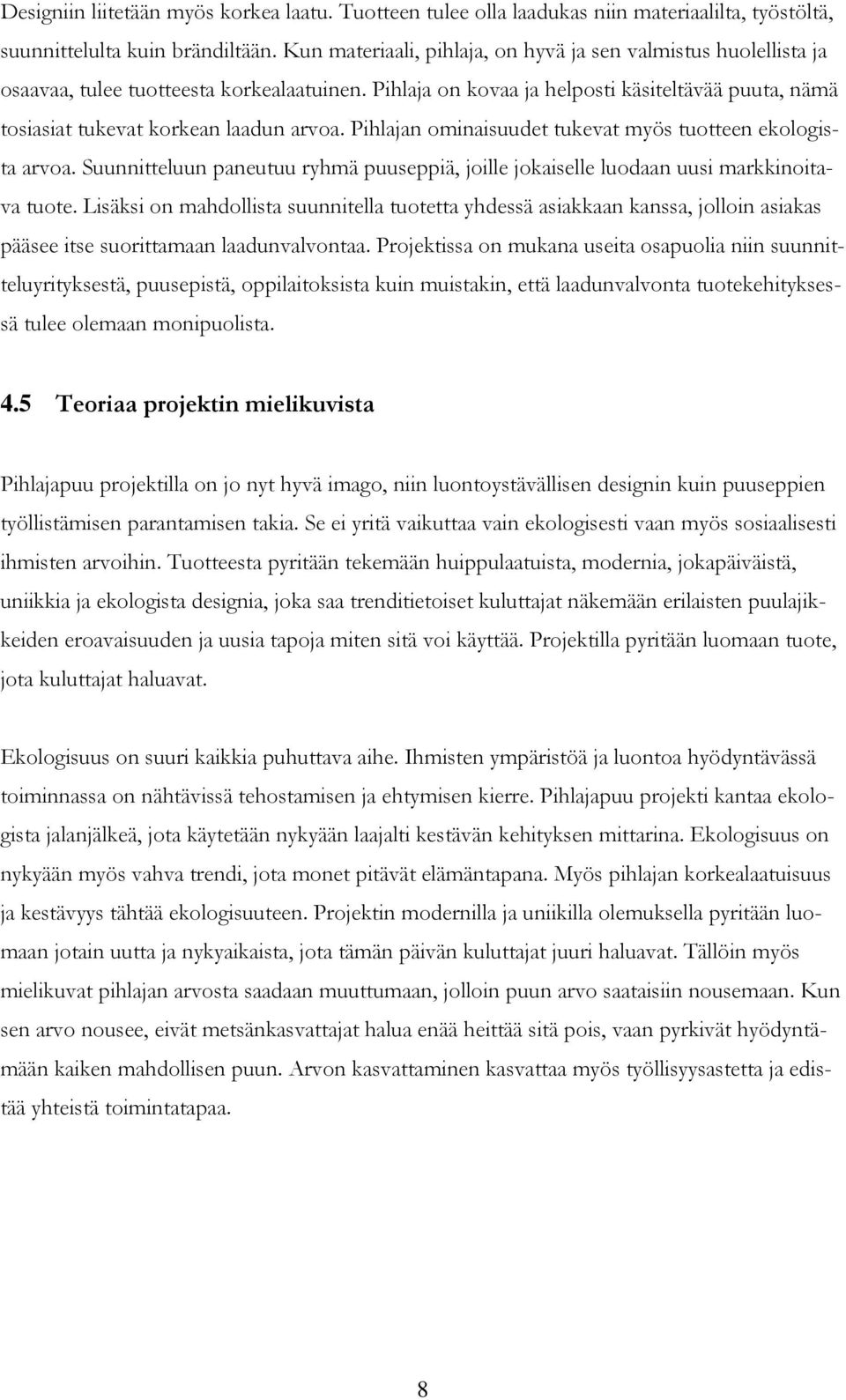 Designiin liitetään myös korkea laatu. Tuotteen tulee olla laadukas niin materiaalilta, työstöltä, suunnittelulta kuin brändiltään. Kun materiaali, pihlaja, on hyvä ja sen valmistus huolellista ja osaavaa, tulee tuotteesta korkealaatuinen. Pihlaja on kovaa ja helposti käsiteltävää puuta, nämä tosiasiat tukevat korkean laadun arvoa. Pihlajan ominaisuudet tukevat myös tuotteen ekologista arvoa. Suunnitteluun paneutuu ryhmä puuseppiä, joille jokaiselle luodaan uusi markkinoitava tuote. Lisäksi on mahdollista suunnitella tuotetta yhdessä asiakkaan kanssa, jolloin asiakas pääsee itse suorittamaan laadunvalvontaa. Projektissa on mukana useita osapuolia niin suunnitteluyrityksestä, puusepistä, oppilaitoksista kuin muistakin, että laadunvalvonta tuotekehityksessä tulee olemaan monipuolista.

4.5 Teoriaa projektin mielikuvista

Pihlajapuu projektilla on jo nyt hyvä imago, niin luontoystävällisen designin kuin puuseppien työllistämisen parantamisen takia. Se ei yritä vaikuttaa vain ekologisesti vaan myös sosiaalisesti ihmisten arvoihin. Tuotteesta pyritään tekemään huippulaatuista, modernia, jokapäiväistä, uniikkia ja ekologista designia, joka saa trenditietoiset kuluttajat näkemään erilaisten puulajikkeiden eroavaisuuden ja uusia tapoja miten sitä voi käyttää. Projektilla pyritään luomaan tuote, jota kuluttajat haluavat.

Ekologisuus on suuri kaikkia puhuttava aihe. Ihmisten ympäristöä ja luontoa hyödyntävässä toiminnassa on nähtävissä tehostamisen ja ehtymisen kierre. Pihlajapuu projekti kantaa ekologista jalanjälkeä, jota käytetään nykyään laajalti kestävän kehityksen mittarina. Ekologisuus on nykyään myös vahva trendi, jota monet pitävät elämäntapana. Myös pihlajan korkealaatuisuus ja kestävyys tähtää ekologisuuteen. Projektin modernilla ja uniikilla olemuksella pyritään luomaan jotain uutta ja nykyaikaista, jota tämän päivän kuluttajat juuri haluavat. Tällöin myös mielikuvat pihlajan arvosta saadaan muuttumaan, jolloin puun arvo saataisiin nousemaan. Kun sen arvo nousee, eivät metsänkasvattajat halua enää heittää sitä pois, vaan pyrkivät hyödyntämään kaiken mahdollisen puun. Arvon kasvattaminen kasvattaa myös työllisyysastetta ja edistää yhteistä toimintatapaa.

8